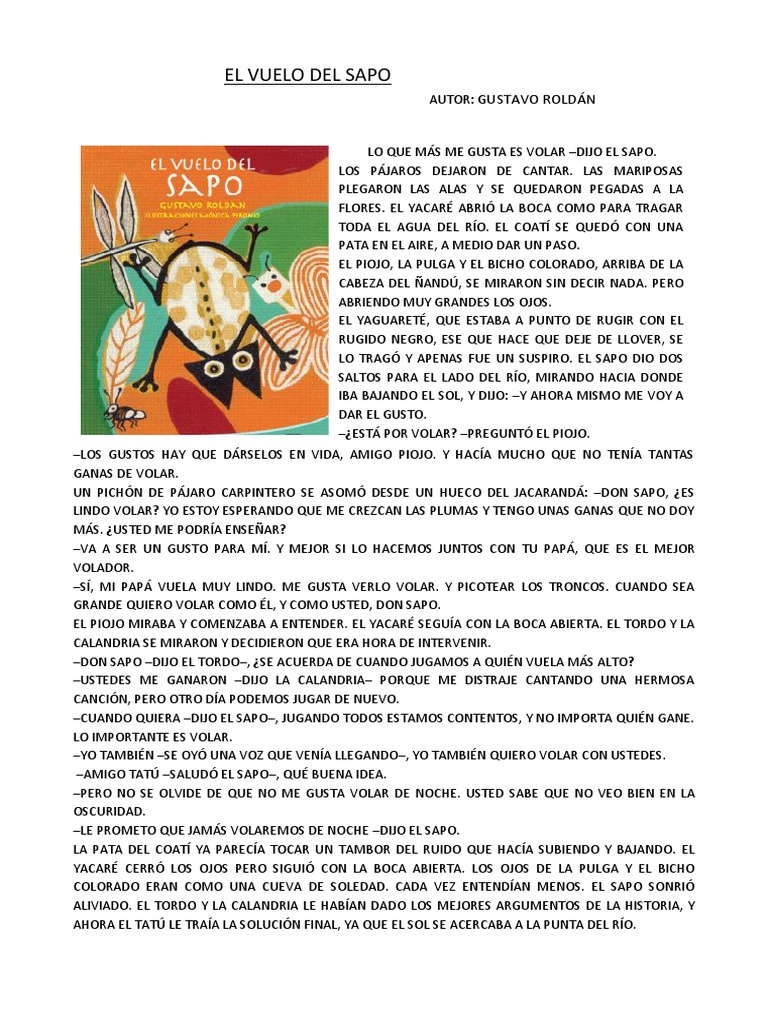 EL VUELO DEL SAPO

AUTOR: GUSTAVO ROLDÁN

EL VUELO DEL SAPO
GUSTAVO ROLDÁN
ILUSTRACIONES MÓNICA PIRONIO

LO QUE MÁS ME GUSTA ES VOLAR –DIJO EL SAPO.
LOS PÁJAROS DEJARON DE CANTAR. LAS MARIPOSAS PLEGARON LAS ALAS Y SE QUEDARON PEGADAS A LA FLORES. EL YACARÉ ABRIÓ LA BOCA COMO PARA TRAGAR TODA EL AGUA DEL RÍO. EL COATÍ SE QUEDÓ CON UNA PATA EN EL AIRE, A MEDIO DAR UN PASO.
EL PIOJO, LA PULGA Y EL BICHO COLORADO, ARRIBA DE LA CABEZA DEL ÑANDÚ, SE MIRARON SIN DECIR NADA. PERO ABRIENDO MUY GRANDES LOS OJOS.
EL YAGUARETÉ, QUE ESTABA A PUNTO DE RUGIR CON EL RUGIDO NEGRO, ESE QUE HACE QUE DEJE DE LLOVER, SE LO TRAGÓ Y APENAS FUE UN SUSPIRO. EL SAPO DIO DOS SALTOS PARA EL LADO DEL RÍO, MIRANDO HACIA DONDE IBA BAJANDO EL SOL, Y DIJO: –Y AHORA MISMO ME VOY A DAR EL GUSTO.
–¿ESTÁ POR VOLAR? –PREGUNTÓ EL PIOJO.
–LOS GUSTOS HAY QUE DÁRSELOS EN VIDA, AMIGO PIOJO. Y HACÍA MUCHO QUE NO TENÍA TANTAS GANAS DE VOLAR.
UN PICHÓN DE PÁJARO CARPINTERO SE ASOMÓ DESDE UN HUECO DEL JACARANDÁ: –DON SAPO, ¿ES LINDO VOLAR? YO ESTOY ESPERANDO QUE ME CREZCAN LAS PLUMAS Y TENGO UNAS GANAS QUE NO DOY MÁS. ¿USTED ME PODRÍA ENSEÑAR?
–VA A SER UN GUSTO PARA MÍ. Y MEJOR SI LO HACEMOS JUNTOS CON TU PAPÁ, QUE ES EL MEJOR VOLADOR.
–SÍ, MI PAPÁ VUELA MUY LINDO. ME GUSTA VERLO VOLAR. Y PICOTEAR LOS TRONCOS. CUANDO SEA GRANDE QUIERO VOLAR COMO ÉL, Y COMO USTED, DON SAPO.
EL PIOJO MIRABA Y COMENZABA A ENTENDER. EL YACARÉ SEGUÍA CON LA BOCA ABIERTA. EL TORDO Y LA CALANDRIA SE MIRARON Y DECIDIERON QUE ERA HORA DE INTERVENIR.
–DON SAPO –DIJO EL TORDO–, ¿SE ACUERDA DE CUANDO JUGAMOS A QUIÉN VUELA MÁS ALTO?
–USTEDES ME GANARON –DIJO LA CALANDRIA– PORQUE ME DISTRAJE CANTANDO UNA HERMOSA CANCIÓN, PERO OTRO DÍA PODEMOS JUGAR DE NUEVO.
–CUANDO QUIERA –DIJO EL SAPO–, JUGANDO TODOS ESTAMOS CONTENTOS, Y NO IMPORTA QUIÉN GANE. LO IMPORTANTE ES VOLAR.
–YO TAMBIÉN –SE OYÓ UNA VOZ QUE VENÍA LLEGANDO–, YO TAMBIÉN QUIERO VOLAR CON USTEDES.
–AMIGO TATÚ –SALUDÓ EL SAPO–, QUÉ BUENA IDEA.
–PERO NO SE OLVIDE DE QUE NO ME GUSTA VOLAR DE NOCHE. USTED SABE QUE NO VEO BIEN EN LA OSCURIDAD.
–LE PROMETO QUE JAMÁS VOLAREMOS DE NOCHE –DIJO EL SAPO.
LA PATA DEL COATÍ YA PARECÍA TOCAR UN TAMBOR DEL RUIDO QUE HACÍA SUBIENDO Y BAJANDO. EL YACARÉ CERRÓ LOS OJOS PERO SIGUIÓ CON LA BOCA ABIERTA. LOS OJOS DE LA PULGA Y EL BICHO COLORADO ERAN COMO UNA CUEVA DE SOLEDAD. CADA VEZ ENTENDÍAN MENOS. EL SAPO SONRIÓ ALIVIADO. EL TORDO Y LA CALANDRIA LE HABÍAN DADO LOS MEJORES ARGUMENTOS DE LA HISTORIA, Y AHORA EL TATÚ LE TRAÍA LA SOLUCIÓN FINAL, YA QUE EL SOL SE ACERCABA A LA PUNTA DEL RÍO.